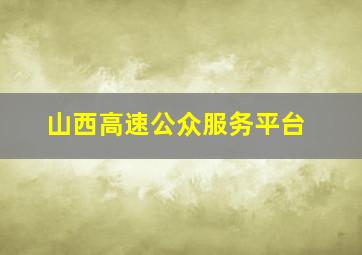 山西高速公众服务平台